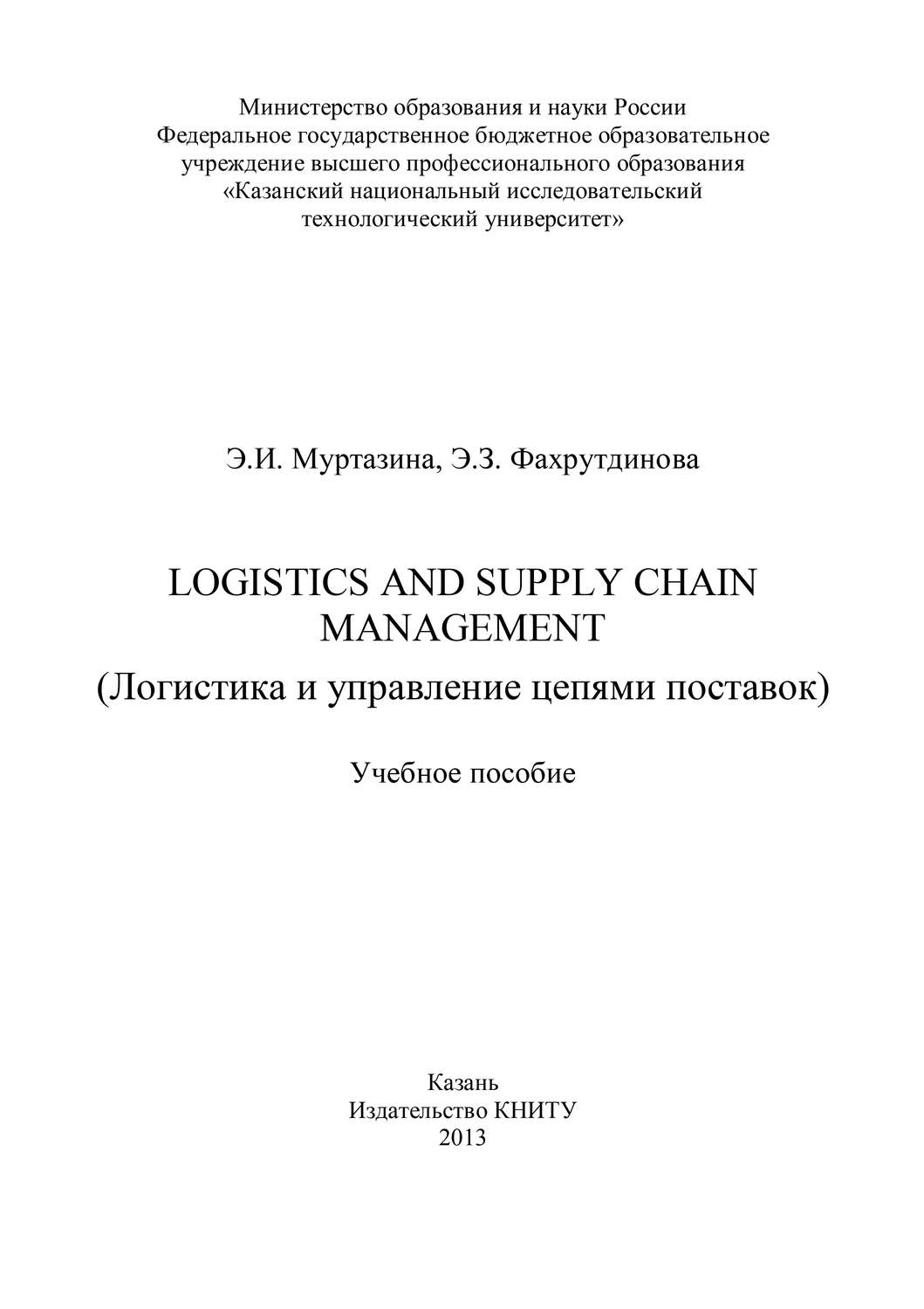 Министерство образования и науки России
Федеральное государственное бюджетное образовательное учреждение высшего профессионального образования
«Казанский национальный исследовательский технологический университет»

Э.И. Муртазина, Э.З. Фахрутдинова

LOGISTICS AND SUPPLY CHAIN MANAGEMENT
(Логистика и управление цепями поставок)

Учебное пособие

Казань
Издательство КНИТУ
2013